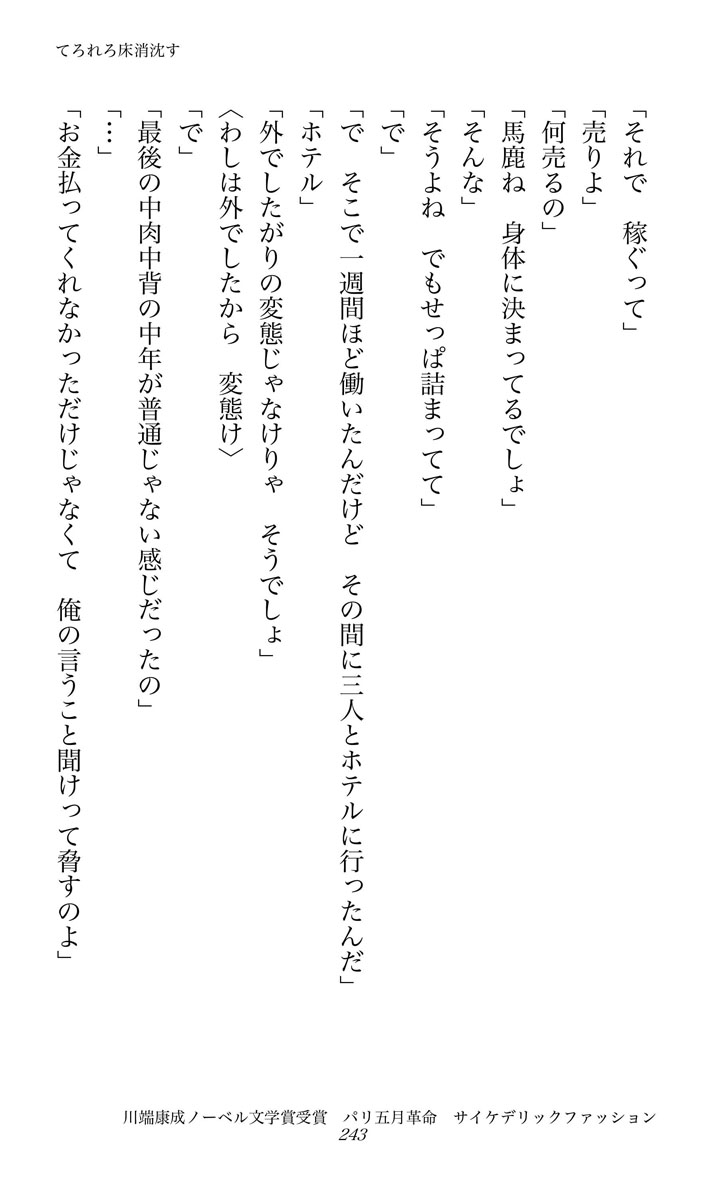 てろれろ床消沈す

「それで　稼ぐって」

「売りよ」

「何売るの」

「馬鹿ね　身体に決まってるでしょ」

「そんな」

「そうよね　でもせっぱ詰まってて」

「で」

「で　そこで一週間ほど働いたんだけど　その間に三人とホテルに行ったんだ」

「ホテル」

「外でしたがりの変態じゃなけりゃ　そうでしょ」

〈わしは外でしたから　変態け〉

「で」

「最後の中肉中背の中年が普通じゃない感じだったの」

「…」

「お金払ってくれなかっただけじゃなくて　俺の言うこと聞けって脅すのよ」

川端康成ノーベル文学賞受賞　パリ五月革命　サイケデリックファッション
243